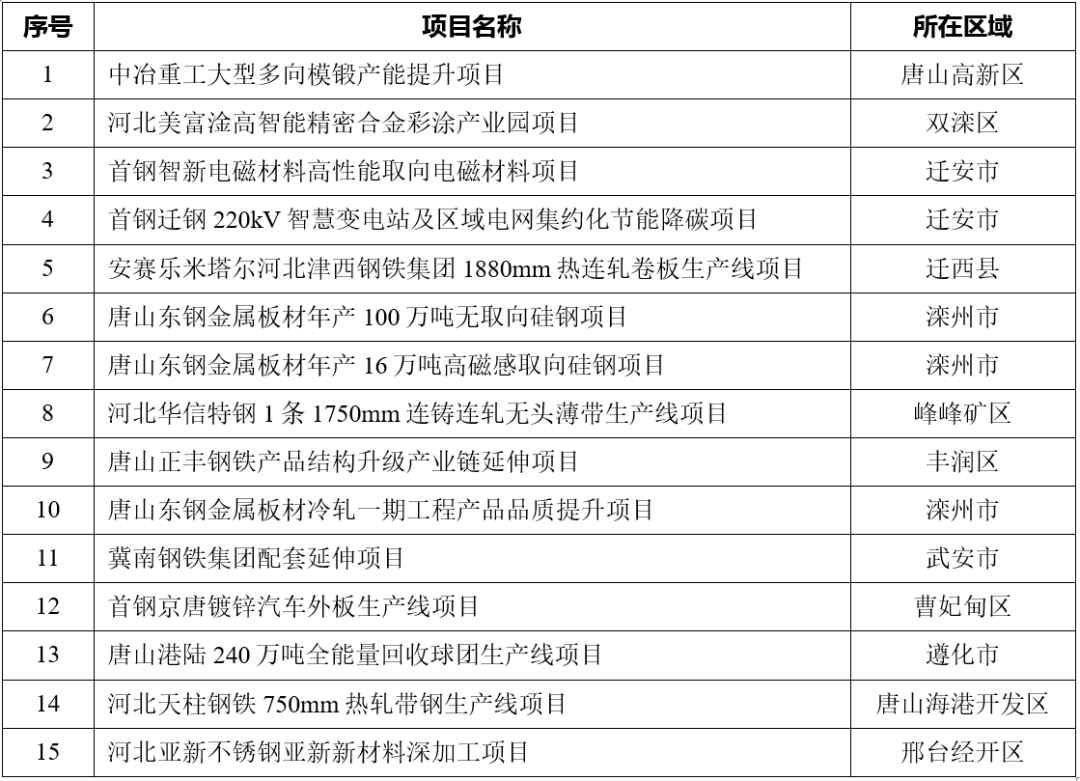 | 序号 | 项目名称 | 所在区域 |
|---|---|---|
| 1 | 中冶重工大型多向模锻产能提升项目 | 唐山高新区 |
| 2 | 河北美富淦高智能精密合金彩涂产业园项目 | 双滦区 |
| 3 | 首钢智新电磁材料高性能取向电磁材料项目 | 迁安市 |
| 4 | 首钢迁钢220kV智慧变电站及区域电网集约化节能降碳项目 | 迁安市 |
| 5 | 安赛乐米塔尔河北津西钢铁集团1880mm热连轧卷板生产线项目 | 迁西县 |
| 6 | 唐山东钢金属板材年产100万吨无取向硅钢项目 | 滦州市 |
| 7 | 唐山东钢金属板材年产16万吨高磁感取向硅钢项目 | 滦州市 |
| 8 | 河北华信特钢1条1750mm连铸连轧无头薄带生产线项目 | 峰峰矿区 |
| 9 | 唐山正丰钢铁产品结构升级产业链延伸项目 | 丰润区 |
| 10 | 唐山东钢金属板材冷轧一期工程产品品质提升项目 | 滦州市 |
| 11 | 冀南钢铁集团配套延伸项目 | 武安市 |
| 12 | 首钢京唐镀锌汽车外板生产线项目 | 曹妃甸区 |
| 13 | 唐山港陆240万吨全能量回收球团生产线项目 | 遵化市 |
| 14 | 河北天柱钢铁750mm热轧带钢生产线项目 | 唐山海港开发区 |
| 15 | 河北亚新不锈钢亚新新材料深加工项目 | 邢台经开区 |